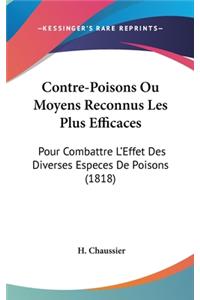 —KESSINGER'S RARE REPRINTS—

Contre-Poisons Ou Moyens Reconnus Les Plus Efficaces

Pour Combattre L'Effet Des Diverses Especes De Poisons (1818)

H. Chaussier